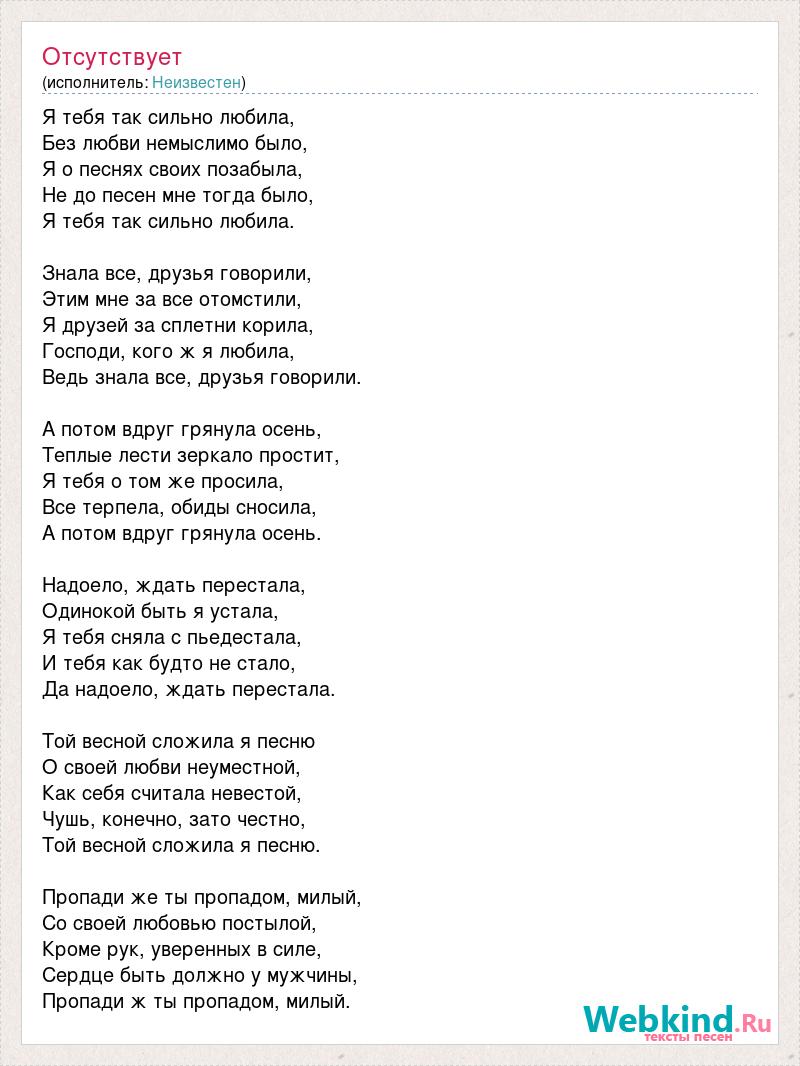 Отсутствует
(исполнитель: Неизвестен)

Я тебя так сильно любила,
Без любви немыслимо было,
Я о песнях своих позабыла,
Не до песен мне тогда было,
Я тебя так сильно любила.

Знала все, друзья говорили,
Этим мне за все отомстили,
Я друзей за сплетни корила,
Господи, кого ж я любила,
Ведь знала все, друзья говорили.

А потом вдруг грянула осень,
Теплые лести зеркало простит,
Я тебя о том же просила,
Все терпела, обиды сносила,
А потом вдруг грянула осень.

Надоело, ждать перестала,
Одинокой быть я устала,
Я тебя сняла с пьедестала,
И тебя как будто не стало,
Да надоело, ждать перестала.

Той весной сложила я песню
О своей любви неуместной,
Как себя считала невестой,
Чушь, конечно, зато честно,
Той весной сложила я песню.

Пропади же ты пропадом, милый,
Со своей любовью постылой,
Кроме рук, уверенных в силе,
Сердце быть должно у мужчины,
Пропади ж ты пропадом, милый.

Webkind.Ru
тексты песен